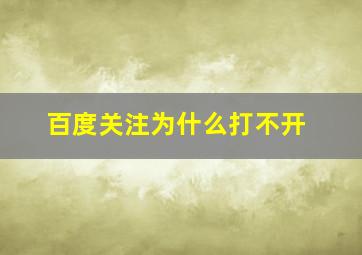 百度关注为什么打不开